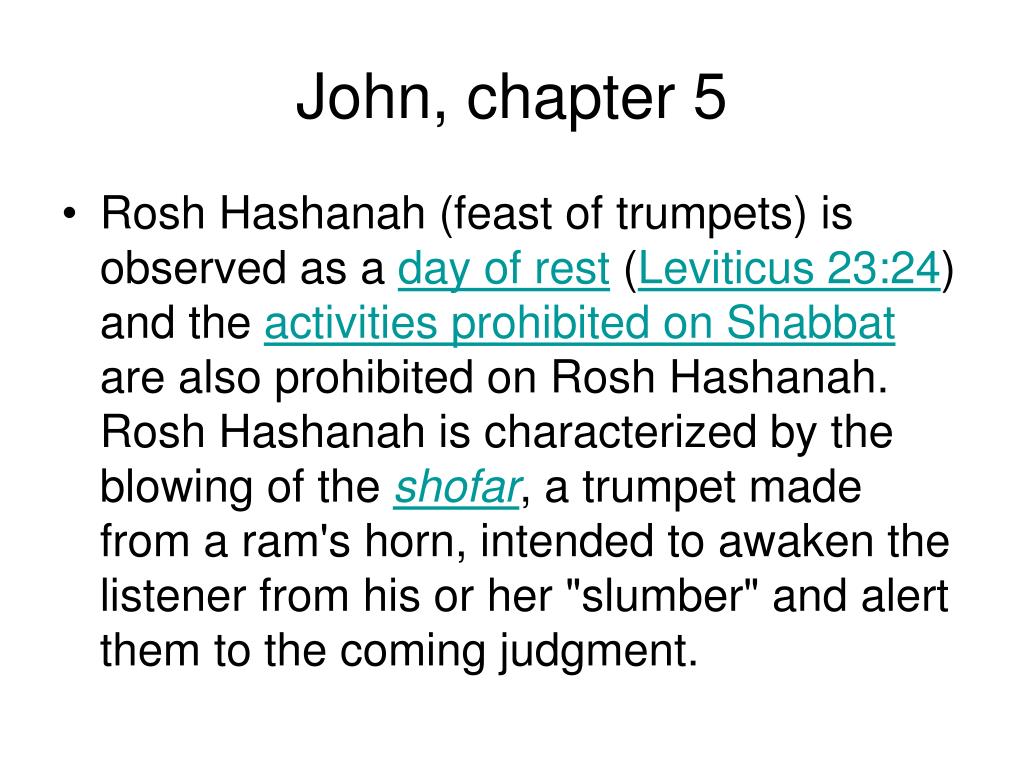 John, chapter 5

• Rosh Hashanah (feast of trumpets) is observed as a day of rest (Leviticus 23:24) and the activities prohibited on Shabbat are also prohibited on Rosh Hashanah. Rosh Hashanah is characterized by the blowing of the shofar, a trumpet made from a ram's horn, intended to awaken the listener from his or her "slumber" and alert them to the coming judgment.